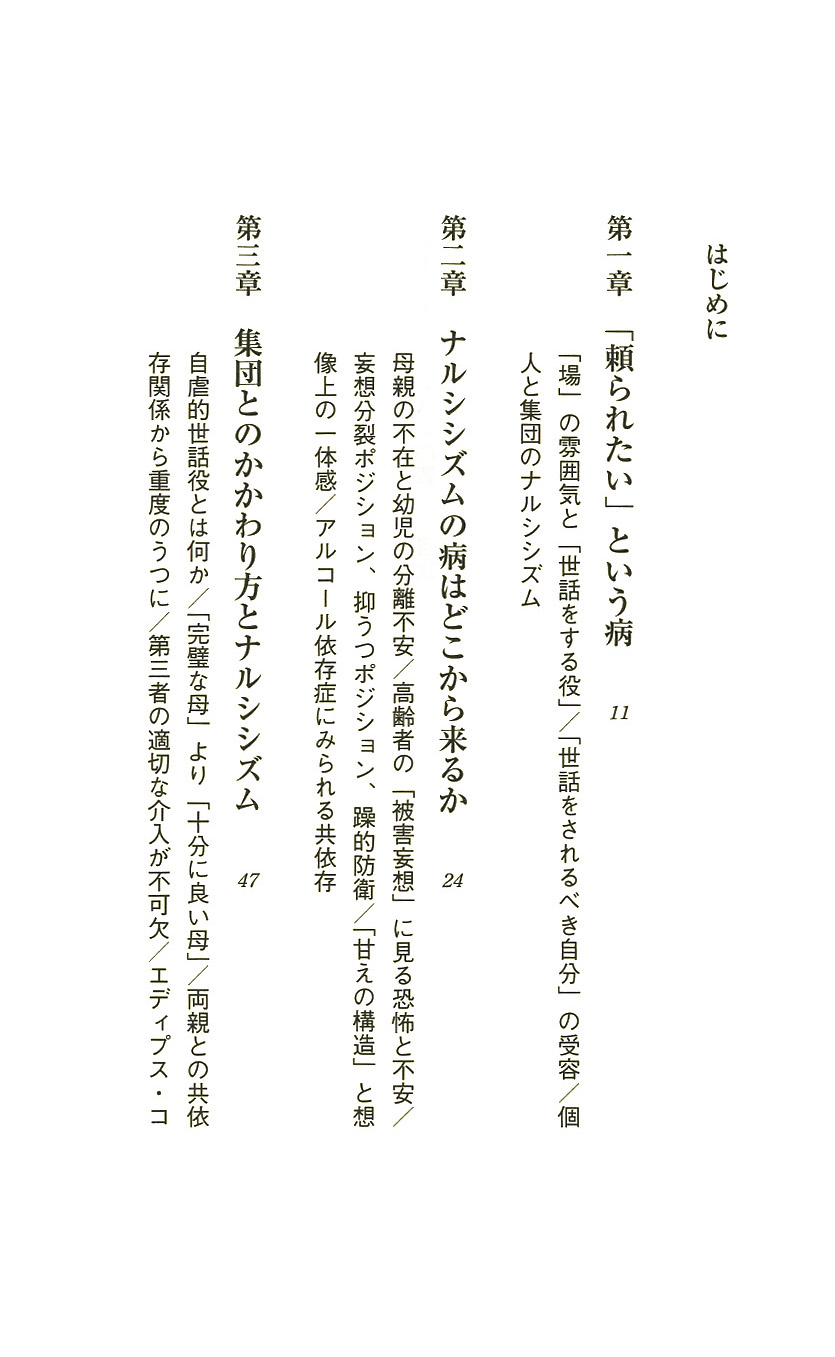 はじめに

第一章　「頼られたい」という病　11

「場」の雰囲気と「世話をする役」／「世話をされるべき自分」の受容／個人と集団のナルシシズム

第二章　ナルシシズムの病はどこから来るか　24

母親の不在と幼児の分離不安／高齢者の「被害妄想」に見る恐怖と不安／妄想分裂ポジション、抑うつポジション、躁的防衛／「甘えの構造」と想像上の一体感／アルコール依存症にみられる共依存

第三章　集団とのかかわり方とナルシシズム　47

自虐的世話役とは何か／「完璧な母」より「十分に良い母」／両親との共依存関係から重度のうつに／第三者の適切な介入が不可欠／エディプス・コ